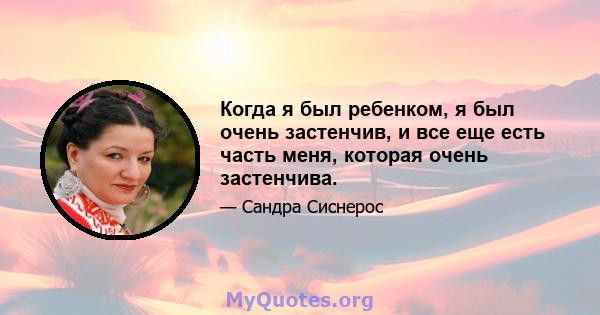 Когда я был ребенком, я был очень застенчив, и все еще есть часть меня, которая очень застенчива.

— Сандра Сиснерос

MyQuotes.org